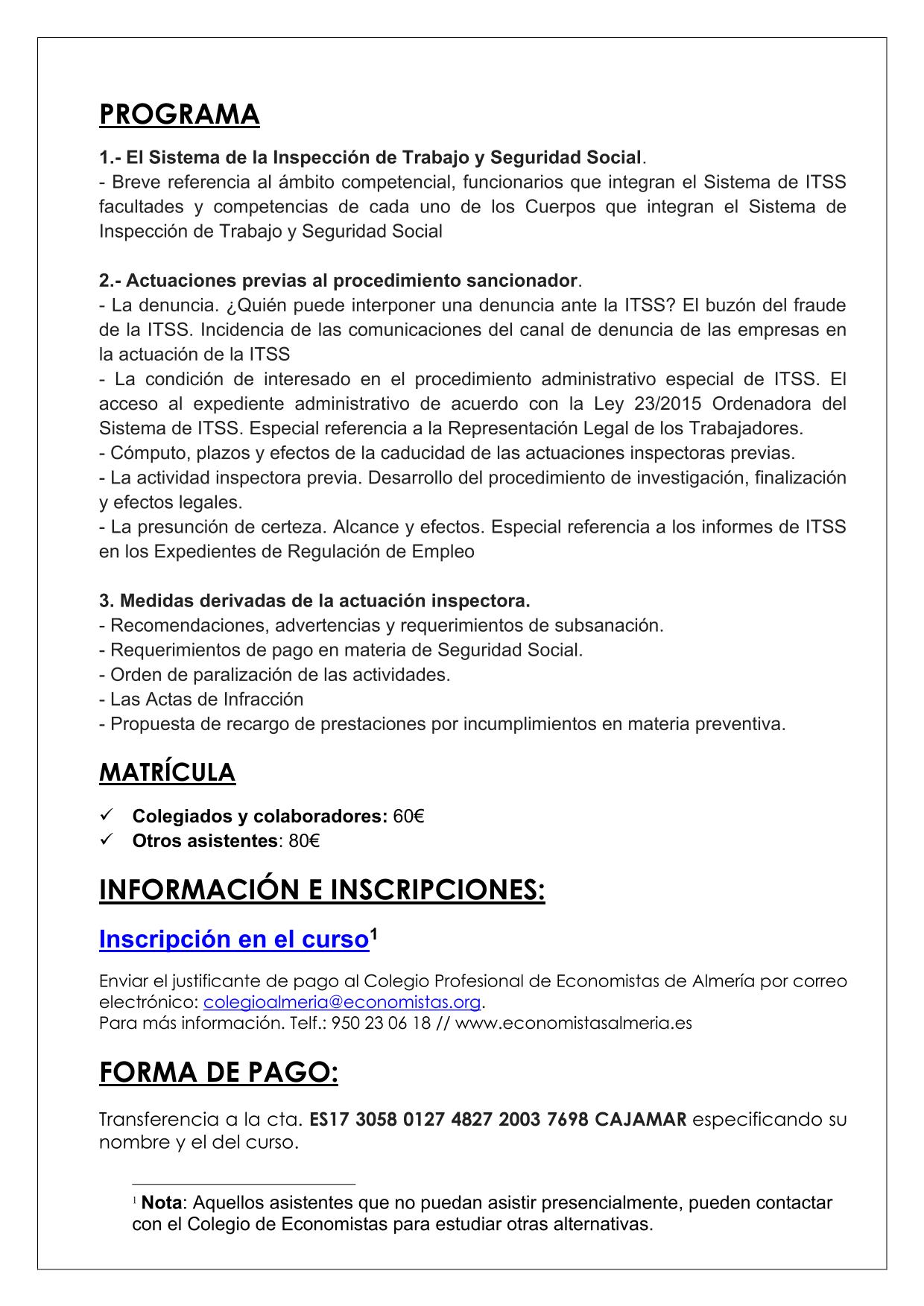 PROGRAMA

1.- El Sistema de la Inspección de Trabajo y Seguridad Social.
- Breve referencia al ámbito competencial, funcionarios que integran el Sistema de ITSS facultades y competencias de cada uno de los Cuerpos que integran el Sistema de Inspección de Trabajo y Seguridad Social

2.- Actuaciones previas al procedimiento sancionador.
- La denuncia. ¿Quién puede interponer una denuncia ante la ITSS? El buzón del fraude de la ITSS. Incidencia de las comunicaciones del canal de denuncia de las empresas en la actuación de la ITSS
- La condición de interesado en el procedimiento administrativo especial de ITSS. El acceso al expediente administrativo de acuerdo con la Ley 23/2015 Ordenadora del Sistema de ITSS. Especial referencia a la Representación Legal de los Trabajadores.
- Cómputo, plazos y efectos de la caducidad de las actuaciones inspectoras previas.
- La actividad inspectora previa. Desarrollo del procedimiento de investigación, finalización y efectos legales.
- La presunción de certeza. Alcance y efectos. Especial referencia a los informes de ITSS en los Expedientes de Regulación de Empleo

3. Medidas derivadas de la actuación inspectora.
- Recomendaciones, advertencias y requerimientos de subsanación.
- Requerimientos de pago en materia de Seguridad Social.
- Orden de paralización de las actividades.
- Las Actas de Infracción
- Propuesta de recargo de prestaciones por incumplimientos en materia preventiva.

MATRÍCULA

✓ Colegiados y colaboradores: 60€
✓ Otros asistentes: 80€

INFORMACIÓN E INSCRIPCIONES:

Inscripción en el curso$^1$

Enviar el justificante de pago al Colegio Profesional de Economistas de Almería por correo electrónico: colegioalmeria@economistas.org.
Para más información. Telf.: 950 23 06 18 // www.economistasalmeria.es

FORMA DE PAGO:

Transferencia a la cta. ES17 3058 0127 4827 2003 7698 CAJAMAR especificando su nombre y el del curso.

$^1$ Nota: Aquellos asistentes que no puedan asistir presencialmente, pueden contactar con el Colegio de Economistas para estudiar otras alternativas.